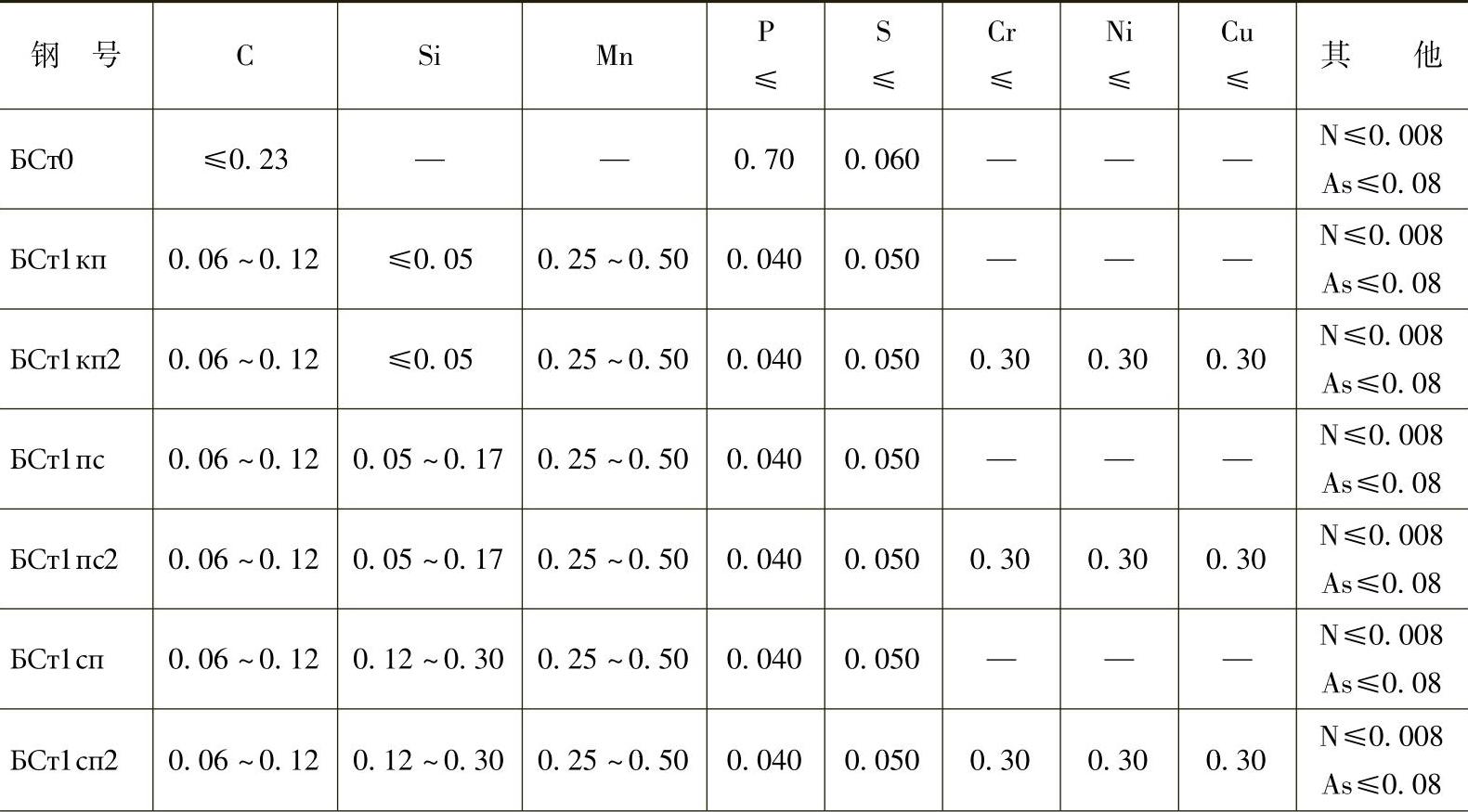 | 钢号 | C | Si | Mn | P ≤ | S ≤ | Cr ≤ | Ni ≤ | Cu ≤ | 其他 |
|---|---|---|---|---|---|---|---|---|---|
| БСт0 | ≤0.23 | — | — | 0.70 | 0.060 | — | — | — | N≤0.008 As≤0.08 |
| БСт1кп | 0.06~0.12 | ≤0.05 | 0.25~0.50 | 0.040 | 0.050 | — | — | — | N≤0.008 As≤0.08 |
| БСт1кп2 | 0.06~0.12 | ≤0.05 | 0.25~0.50 | 0.040 | 0.050 | 0.30 | 0.30 | 0.30 | N≤0.008 As≤0.08 |
| БСт1пс | 0.06~0.12 | 0.05~0.17 | 0.25~0.50 | 0.040 | 0.050 | — | — | — | N≤0.008 As≤0.08 |
| БСт1пс2 | 0.06~0.12 | 0.05~0.17 | 0.25~0.50 | 0.040 | 0.050 | 0.30 | 0.30 | 0.30 | N≤0.008 As≤0.08 |
| БСт1сп | 0.06~0.12 | 0.12~0.30 | 0.25~0.50 | 0.040 | 0.050 | — | — | — | N≤0.008 As≤0.08 |
| БСт1сп2 | 0.06~0.12 | 0.12~0.30 | 0.25~0.50 | 0.040 | 0.050 | 0.30 | 0.30 | 0.30 | N≤0.008 As≤0.08 |